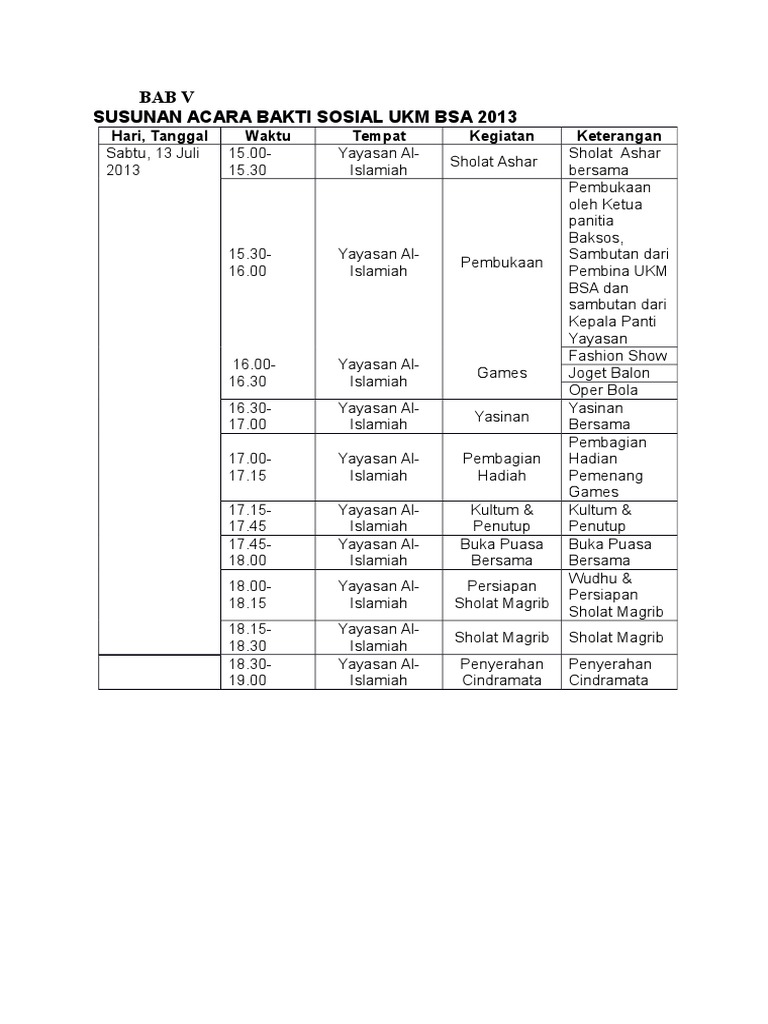 BAB V
SUSUNAN ACARA BAKTI SOSIAL UKM BSA 2013

| Hari, Tanggal | Waktu | Tempat | Kegiatan | Keterangan |
|---|---|---|---|---|
| Sabtu, 13 Juli 2013 | 15.00-15.30 | Yayasan Al-Islamiah | Sholat Ashar | Sholat Ashar bersama |
| | 15.30-16.00 | Yayasan Al-Islamiah | Pembukaan | Pembukaan oleh Ketua panitia Baksos, Sambutan dari Pembina UKM BSA dan sambutan dari Kepala Panti Yayasan |
| | 16.00-16.30 | Yayasan Al-Islamiah | Games | Fashion Show |
| | | | | Joget Balon |
| | | | | Oper Bola |
| | 16.30-17.00 | Yayasan Al-Islamiah | Yasinan | Yasinan Bersama |
| | 17.00-17.15 | Yayasan Al-Islamiah | Pembagian Hadiah | Pembagian Hadian Pemenang Games |
| | 17.15-17.45 | Yayasan Al-Islamiah | Kultum & Penutup | Kultum & Penutup |
| | 17.45-18.00 | Yayasan Al-Islamiah | Buka Puasa Bersama | Buka Puasa Bersama |
| | 18.00-18.15 | Yayasan Al-Islamiah | Persiapan Sholat Magrib | Wudhu & Persiapan Sholat Magrib |
| | 18.15-18.30 | Yayasan Al-Islamiah | Sholat Magrib | Sholat Magrib |
| | 18.30-19.00 | Yayasan Al-Islamiah | Penyerahan Cindramata | Penyerahan Cindramata |